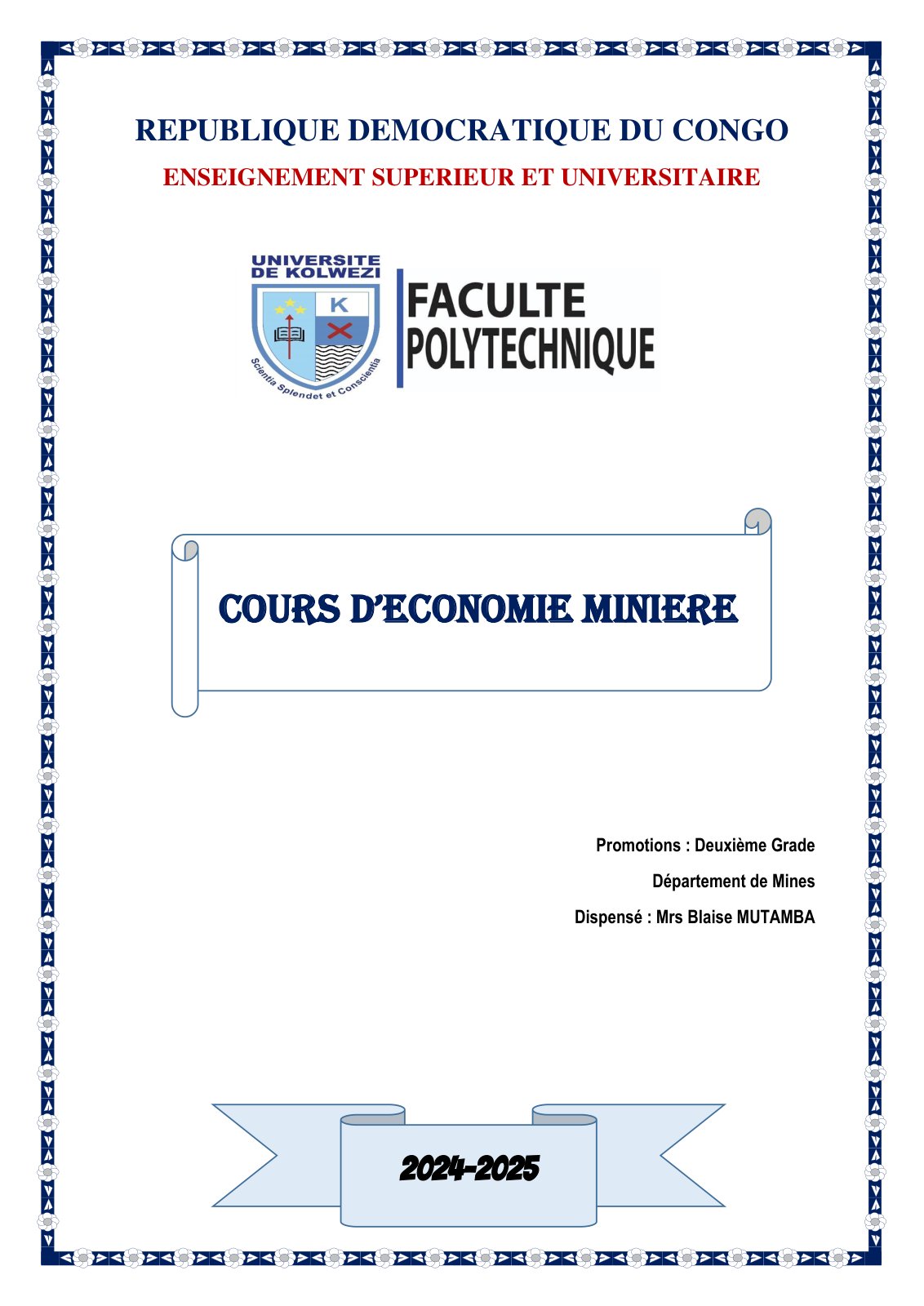 REPUBLIQUE DEMOCRATIQUE DU CONGO

ENSEIGNEMENT SUPERIEUR ET UNIVERSITAIRE

UNIVERSITE DE KOLWEZI

K

Scientia Splendet et Conscientia

FACULTE POLYTECHNIQUE

COURS D'ECONOMIE MINIERE

Promotions : Deuxième Grade

Département de Mines

Dispensé : Mrs Blaise MUTAMBA

2024-2025